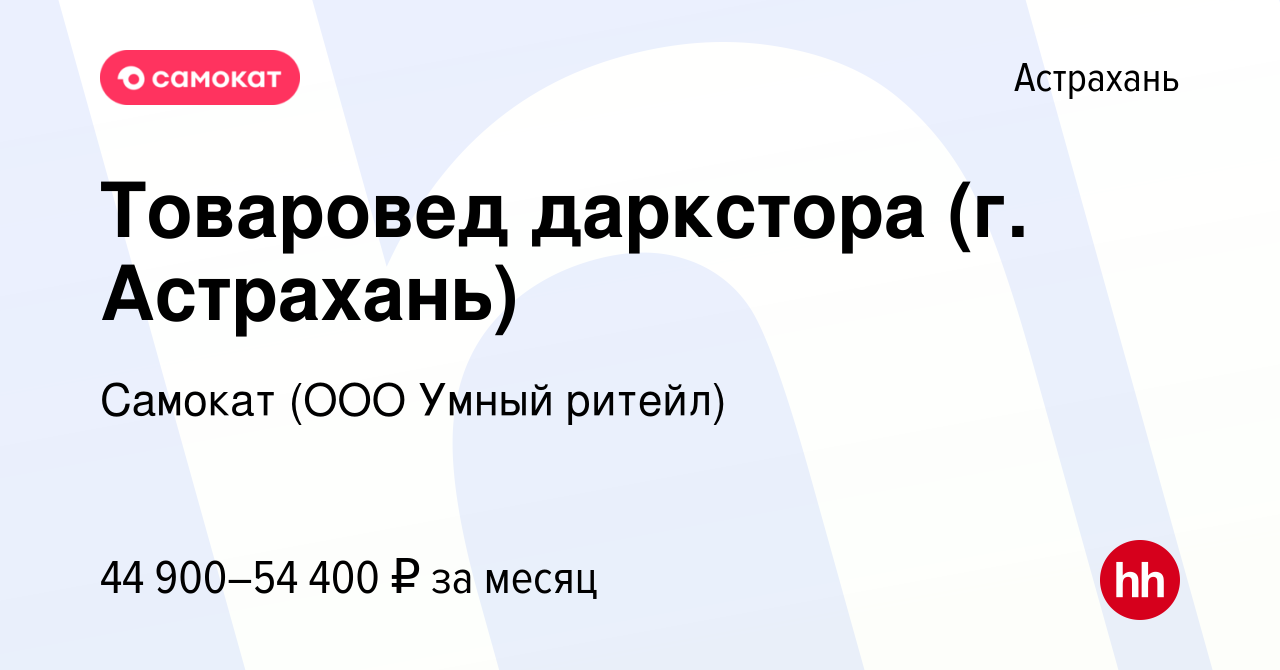 самокат

Астрахань

Товаровед даркстора (г. Астрахань)

Самокат (ООО Умный ритейл)

44 900–54 400 ₽ за месяц

hh